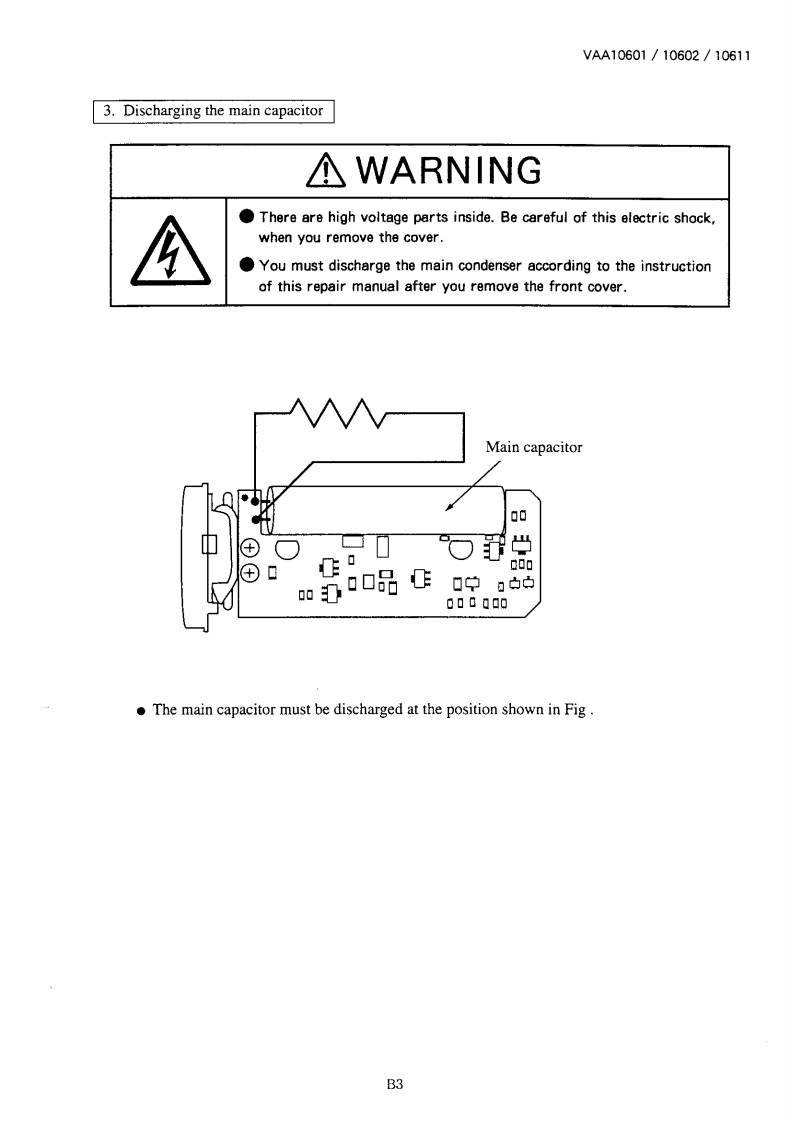 VAA10601 / 10602 / 10611

3. Discharging the main capacitor

WARNING

● There are high voltage parts inside. Be careful of this electric shock, when you remove the cover.
● You must discharge the main condenser according to the instruction of this repair manual after you remove the front cover.

Main capacitor

● The main capacitor must be discharged at the position shown in Fig .

B3